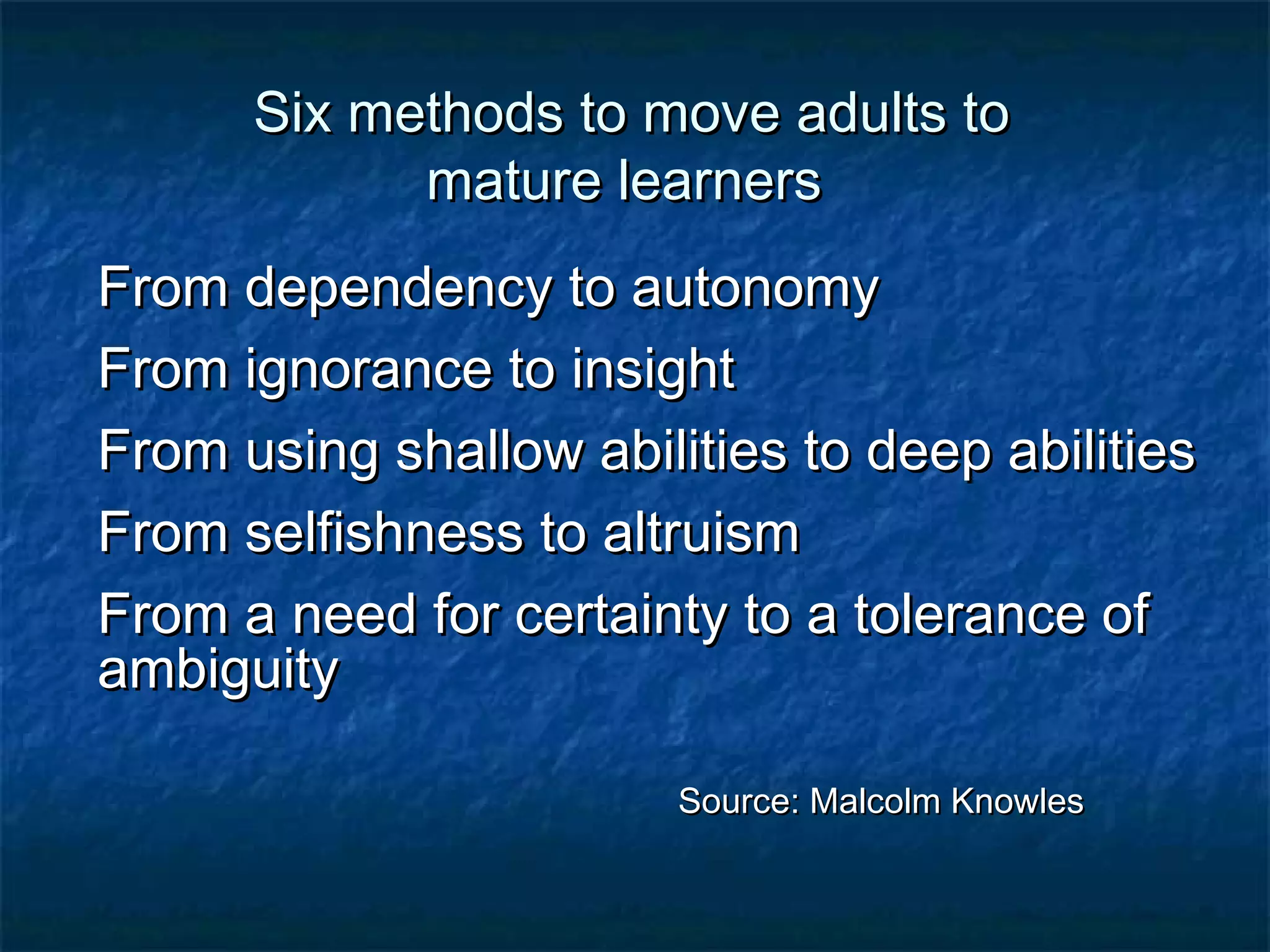 Six methods to move adults to mature learners

From dependency to autonomy

From ignorance to insight

From using shallow abilities to deep abilities

From selfishness to altruism

From a need for certainty to a tolerance of ambiguity

Source: Malcolm Knowles